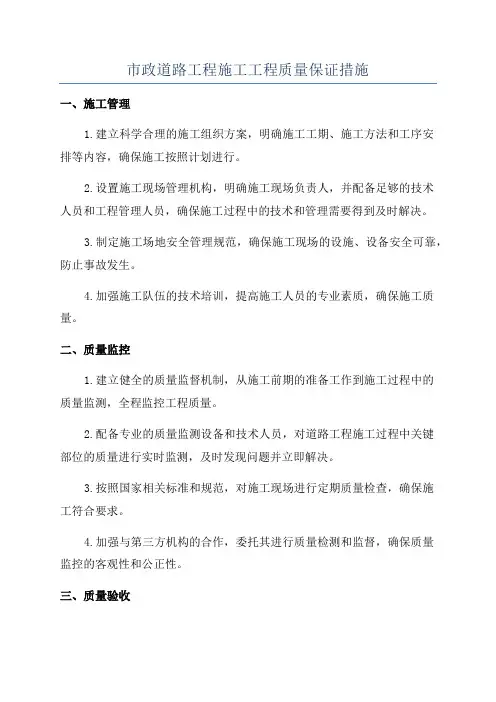 市政道路工程施工工程质量保证措施

一、施工管理

1.建立科学合理的施工组织方案，明确施工工期、施工方法和工序安排等内容，确保施工按照计划进行。

2.设置施工现场管理机构，明确施工现场负责人，并配备足够的技术人员和工程管理人员，确保施工过程中的技术和管理需要得到及时解决。

3.制定施工场地安全管理规范，确保施工现场的设施、设备安全可靠，防止事故发生。

4.加强施工队伍的技术培训，提高施工人员的专业素质，确保施工质量。

二、质量监控

1.建立健全的质量监督机制，从施工前期的准备工作到施工过程中的质量监测，全程监控工程质量。

2.配备专业的质量监测设备和技术人员，对道路工程施工过程中关键部位的质量进行实时监测，及时发现问题并立即解决。

3.按照国家相关标准和规范，对施工现场进行定期质量检查，确保施工符合要求。

4.加强与第三方机构的合作，委托其进行质量检测和监督，确保质量监控的客观性和公正性。

三、质量验收